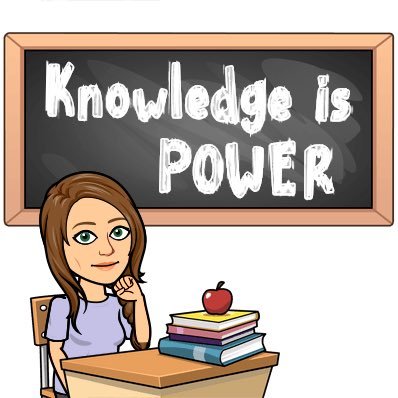 Knowledge is POWER